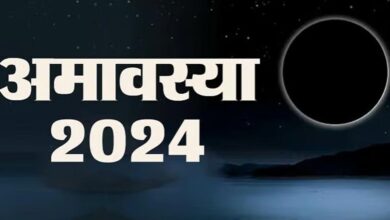 अमावस्या
2024